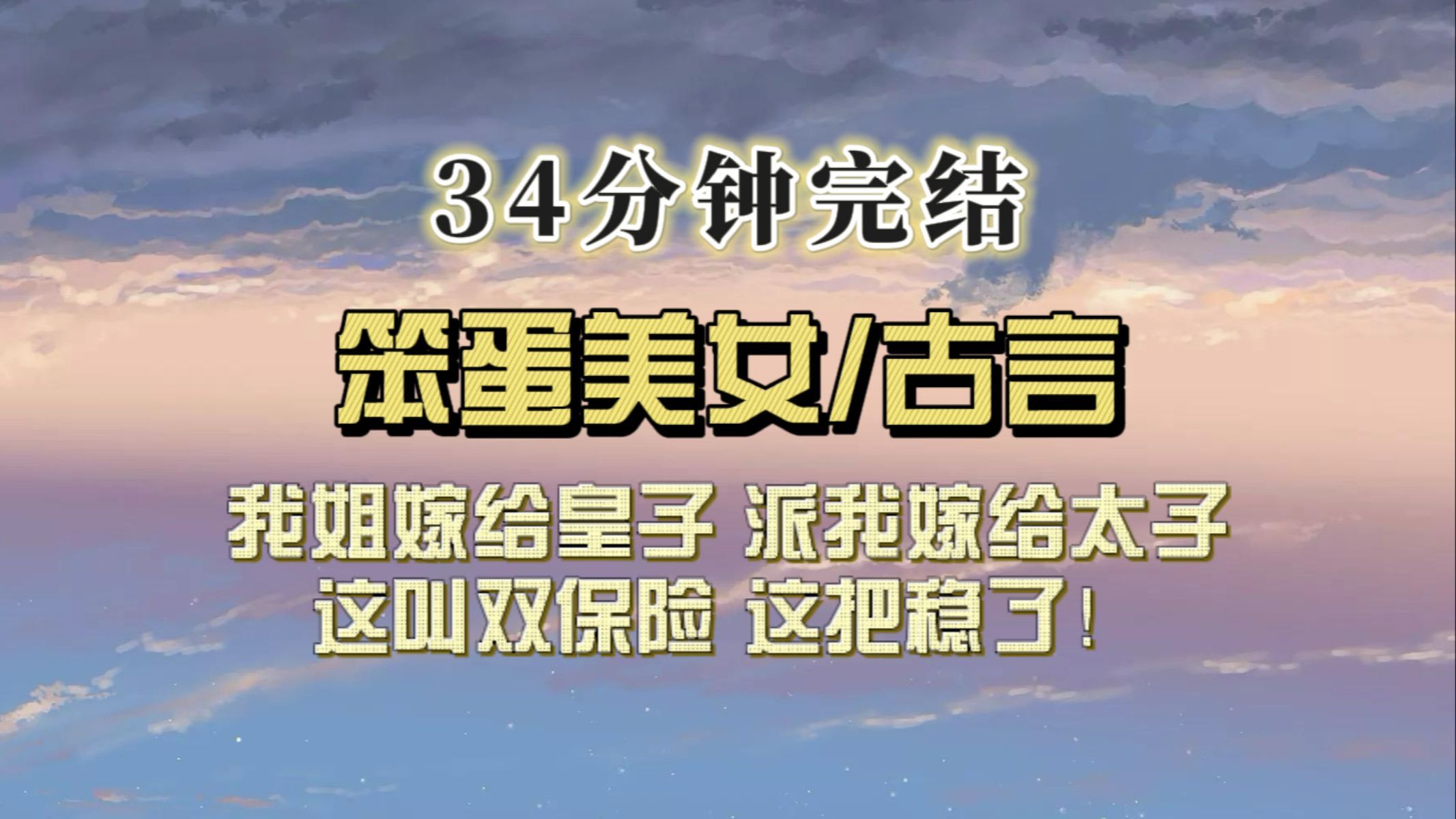 34分钟完结

笨蛋美女/古言

我姐嫁给皇子 派我嫁给太子
这叫双保险 这把稳了！